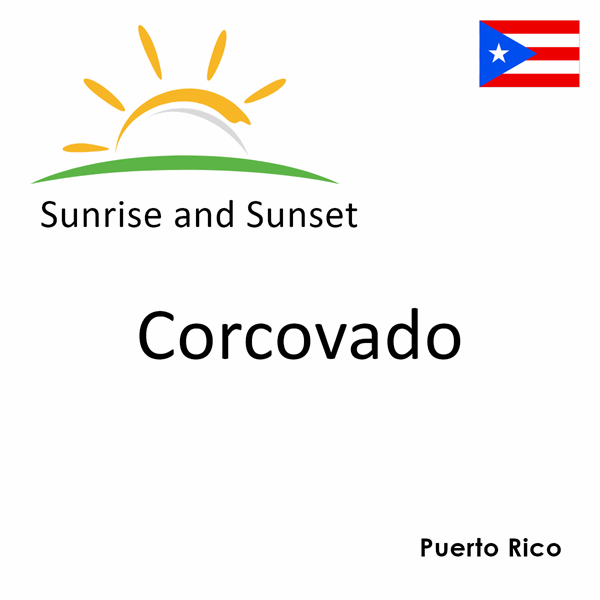 Sunrise and Sunset

Corcovado

Puerto Rico